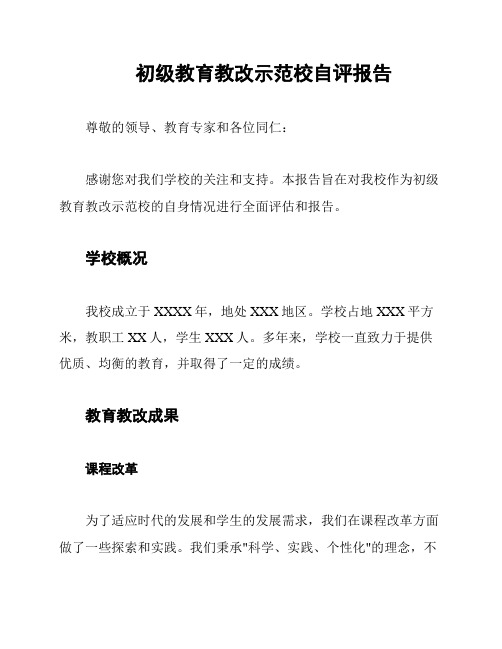 初级教育教改示范校自评报告

尊敬的领导、教育专家和各位同仁：

感谢您对我们学校的关注和支持。本报告旨在对我校作为初级教育教改示范校的自身情况进行全面评估和报告。

学校概况

我校成立于 XXXX 年，地处 XXX 地区。学校占地 XXX 平方米，教职工 XX 人，学生 XXX 人。多年来，学校一直致力于提供优质、均衡的教育，并取得了一定的成绩。

教育教改成果

课程改革

为了适应时代的发展和学生的发展需求，我们在课程改革方面做了一些探索和实践。我们秉承"科学、实践、个性化"的理念，不